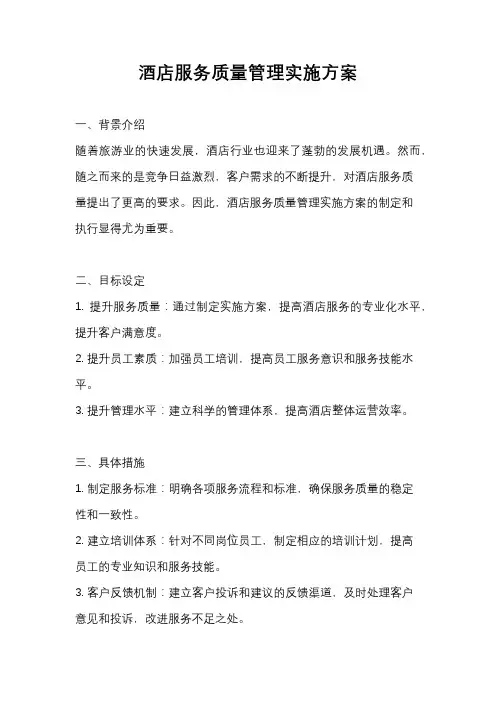 酒店服务质量管理实施方案

一、背景介绍

随着旅游业的快速发展，酒店行业也迎来了蓬勃的发展机遇。然而，随之而来的是竞争日益激烈，客户需求的不断提升，对酒店服务质量提出了更高的要求。因此，酒店服务质量管理实施方案的制定和执行显得尤为重要。

二、目标设定

1. 提升服务质量：通过制定实施方案，提高酒店服务的专业化水平，提升客户满意度。

2. 提升员工素质：加强员工培训，提高员工服务意识和服务技能水平。

3. 提升管理水平：建立科学的管理体系，提高酒店整体运营效率。

三、具体措施

1. 制定服务标准：明确各项服务流程和标准，确保服务质量的稳定性和一致性。

2. 建立培训体系：针对不同岗位员工，制定相应的培训计划，提高员工的专业知识和服务技能。

3. 客户反馈机制：建立客户投诉和建议的反馈渠道，及时处理客户意见和投诉，改进服务不足之处。